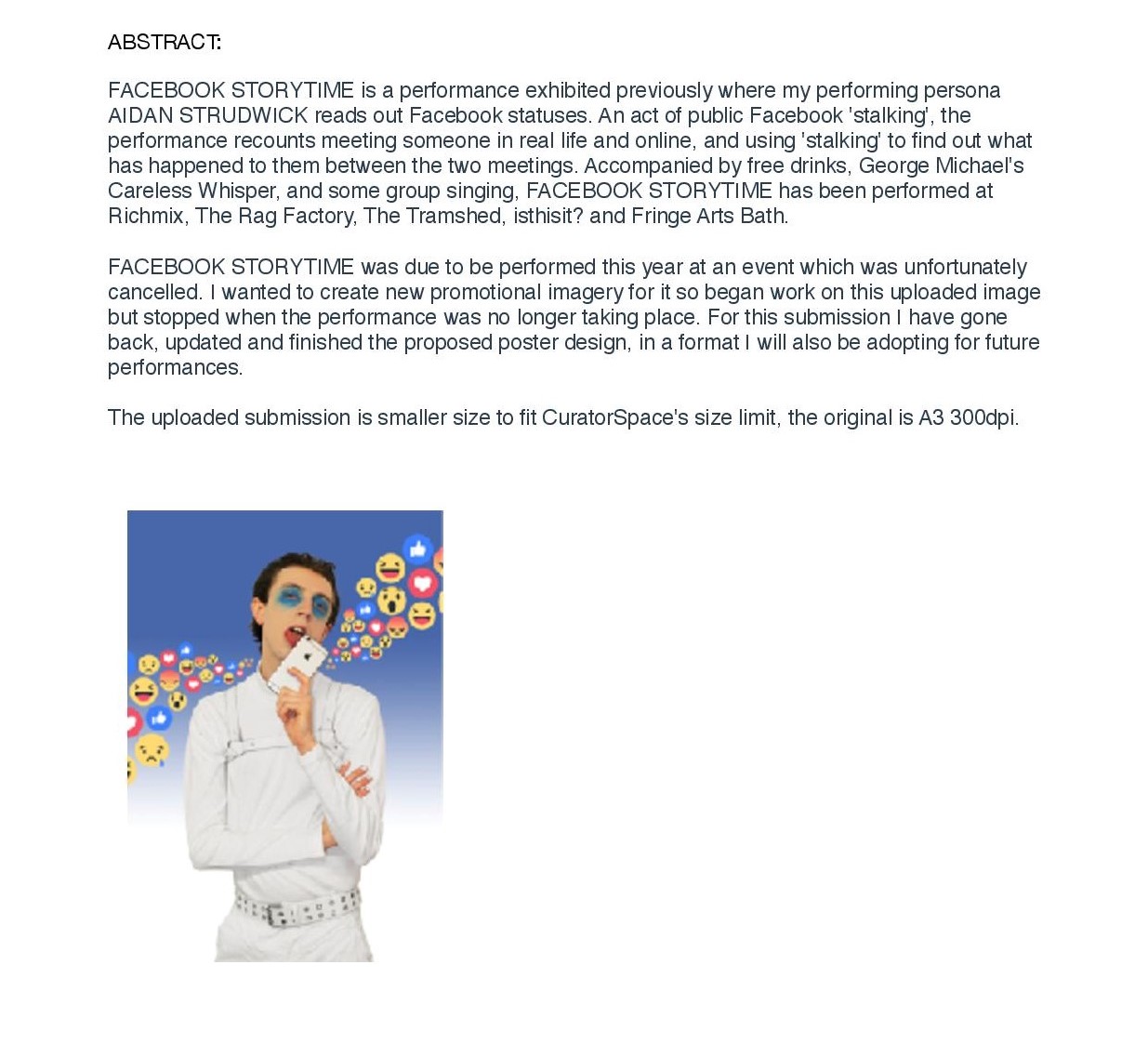 ABSTRACT:

FACEBOOK STORYTIME is a performance exhibited previously where my performing persona AIDAN STRUDWICK reads out Facebook statuses. An act of public Facebook 'stalking', the performance recounts meeting someone in real life and online, and using 'stalking' to find out what has happened to them between the two meetings. Accompanied by free drinks, George Michael's Careless Whisper, and some group singing, FACEBOOK STORYTIME has been performed at Richmix, The Rag Factory, The Tramshed, isthisit? and Fringe Arts Bath.

FACEBOOK STORYTIME was due to be performed this year at an event which was unfortunately cancelled. I wanted to create new promotional imagery for it so began work on this uploaded image but stopped when the performance was no longer taking place. For this submission I have gone back, updated and finished the proposed poster design, in a format I will also be adopting for future performances.

The uploaded submission is smaller size to fit CuratorSpace's size limit, the original is A3 300dpi.